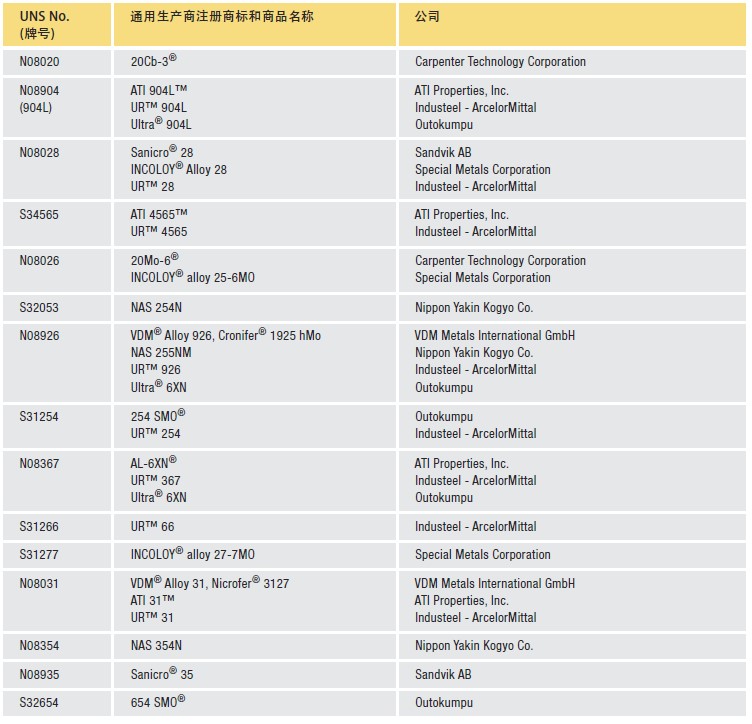 | UNS No. (牌号) | 通用生产商注册商标和商品名称 | 公司 |
|---|---|---|
| N08020 | 20Cb-3® | Carpenter Technology Corporation |
| N08904 (904L) | ATI 904L™ UR™ 904L Ultra® 904L | ATI Properties, Inc. Industeel - ArcelorMittal Outokumpu |
| N08028 | Sanicro® 28 INCOLOY® Alloy 28 UR™ 28 | Sandvik AB Special Metals Corporation Industeel - ArcelorMittal |
| S34565 | ATI 4565™ UR™ 4565 | ATI Properties, Inc. Industeel - ArcelorMittal |
| N08026 | 20Mo-6® INCOLOY® alloy 25-6MO | Carpenter Technology Corporation Special Metals Corporation |
| S32053 | NAS 254N | Nippon Yakin Kogyo Co. |
| N08926 | VDM® Alloy 926, Cronifer® 1925 hMo NAS 255NM UR™ 926 Ultra® 6XN | VDM Metals International GmbH Nippon Yakin Kogyo Co. Industeel - ArcelorMittal Outokumpu |
| S31254 | 254 SMO® UR™ 254 | Outokumpu Industeel - ArcelorMittal |
| N08367 | AL-6XN® UR™ 367 Ultra® 6XN | ATI Properties, Inc. Industeel - ArcelorMittal Outokumpu |
| S31266 | UR™ 66 | Industeel - ArcelorMittal |
| S31277 | INCOLOY® alloy 27-7MO | Special Metals Corporation |
| N08031 | VDM® Alloy 31, Nicrofer® 3127 ATI 31™ UR™ 31 | VDM Metals International GmbH ATI Properties, Inc. Industeel - ArcelorMittal |
| N08354 | NAS 354N | Nippon Yakin Kogyo Co. |
| N08935 | Sanicro® 35 | Sandvik AB |
| S32654 | 654 SMO® | Outokumpu |